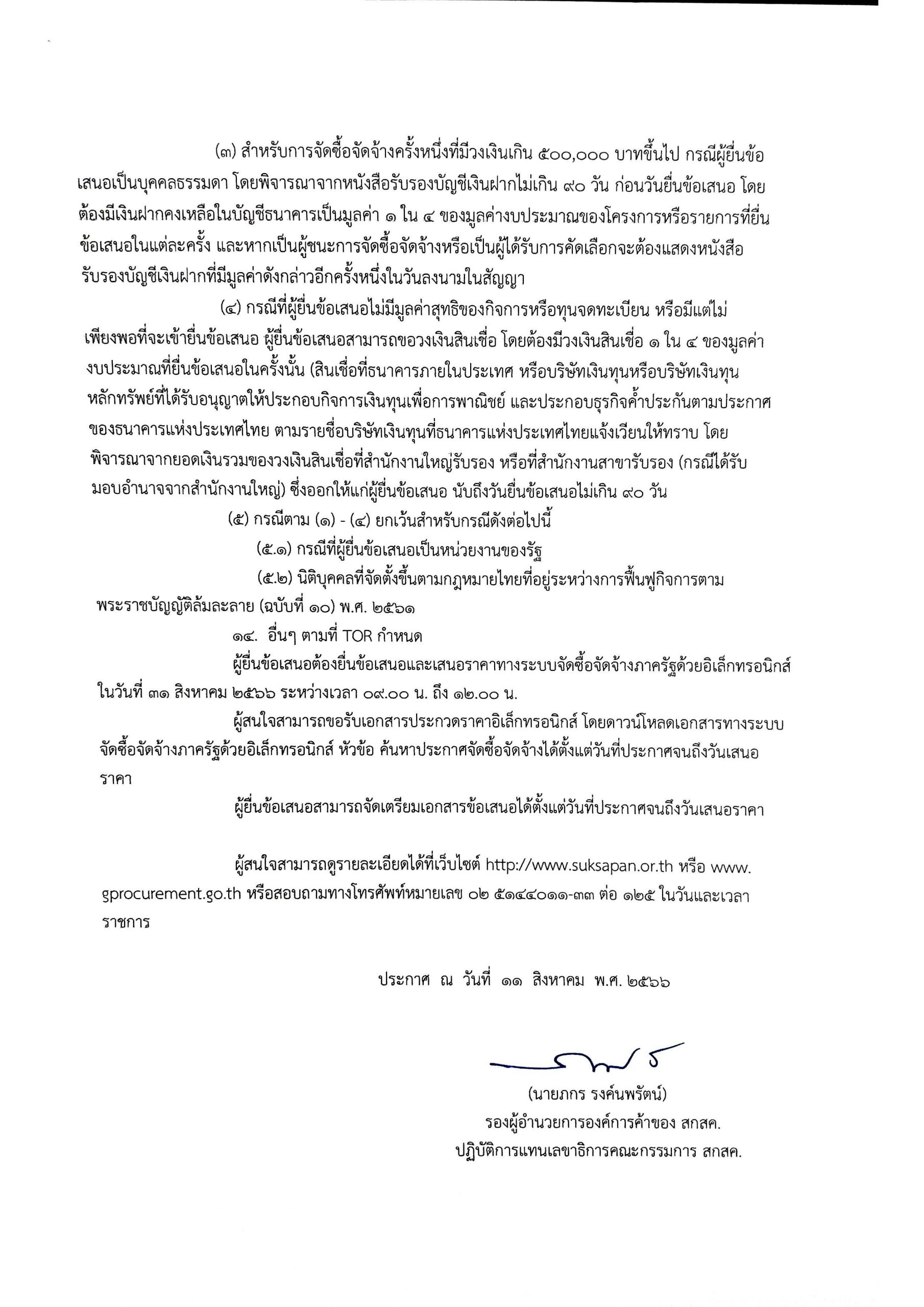 (๓) สำหรับการจัดซื้อจัดจ้างครั้งหนึ่งที่มีวงเงินเกิน ๕๐๐,๐๐๐ บาทขึ้นไป กรณีผู้ยื่นข้อเสนอเป็นบุคคลธรรมดา โดยพิจารณาจากหนังสือรับรองบัญชีเงินฝากไม่เกิน ๙๐ วัน ก่อนวันยื่นข้อเสนอ โดยต้องมีเงินฝากคงเหลือในบัญชีธนาคารเป็นมูลค่า ๑ ใน ๔ ของมูลค่างบประมาณของโครงการหรือรายการที่ยื่นข้อเสนอในแต่ละครั้ง และหากเป็นผู้ชนะการจัดซื้อจัดจ้างหรือเป็นผู้ได้รับการคัดเลือกจะต้องแสดงหนังสือรับรองบัญชีเงินฝากที่มีมูลค่าดังกล่าวอีกครั้งหนึ่งในวันลงนามในสัญญา

(๔) กรณีที่ผู้ยื่นข้อเสนอไม่มีมูลค่าสุทธิของกิจการหรือทุนจดทะเบียน หรือมีแต่ไม่เพียงพอที่จะเข้ายื่นข้อเสนอ ผู้ยื่นข้อเสนอสามารถขอวงเงินสินเชื่อ โดยต้องมีวงเงินสินเชื่อ ๑ ใน ๔ ของมูลค่างบประมาณที่ยื่นข้อเสนอในครั้งนั้น (สินเชื่อที่ธนาคารภายในประเทศ หรือบริษัทเงินทุนหรือบริษัทเงินทุนหลักทรัพย์ที่ได้รับอนุญาตให้ประกอบกิจการเงินทุนเพื่อการพาณิชย์ และประกอบธุรกิจค้ำประกันตามประกาศของธนาคารแห่งประเทศไทย ตามรายชื่อบริษัทเงินทุนที่ธนาคารแห่งประเทศไทยแจ้งเวียนให้ทราบ โดยพิจารณาจากยอดเงินรวมของวงเงินสินเชื่อที่สำนักงานใหญ่รับรอง หรือที่สำนักงานสาขารับรอง (กรณีได้รับมอบอำนาจจากสำนักงานใหญ่) ซึ่งออกให้แก่ผู้ยื่นข้อเสนอ นับถึงวันยื่นข้อเสนอไม่เกิน ๙๐ วัน

(๕) กรณีตาม (๑) - (๔) ยกเว้นสำหรับกรณีดังต่อไปนี้

(๕.๑) กรณีที่ผู้ยื่นข้อเสนอเป็นหน่วยงานของรัฐ

(๕.๒) นิติบุคคลที่จัดตั้งขึ้นตามกฎหมายไทยที่อยู่ระหว่างการฟื้นฟูกิจการตามพระราชบัญญัติล้มละลาย (ฉบับที่ ๑๐) พ.ศ. ๒๕๖๑

๑๔. อื่นๆ ตามที่ TOR กำหนด

ผู้ยื่นข้อเสนอต้องยื่นข้อเสนอและเสนอราคาทางระบบจัดซื้อจัดจ้างภาครัฐด้วยอิเล็กทรอนิกส์ ในวันที่ ๓๑ สิงหาคม ๒๕๖๖ ระหว่างเวลา ๐๙.๐๐ น. ถึง ๑๒.๐๐ น.

ผู้สนใจสามารถขอรับเอกสารประกวดราคาอิเล็กทรอนิกส์ โดยดาวน์โหลดเอกสารทางระบบจัดซื้อจัดจ้างภาครัฐด้วยอิเล็กทรอนิกส์ หัวข้อ ค้นหาประกาศจัดซื้อจัดจ้างได้ตั้งแต่วันที่ประกาศจนถึงวันเสนอราคา

ผู้ยื่นข้อเสนอสามารถจัดเตรียมเอกสารข้อเสนอได้ตั้งแต่วันที่ประกาศจนถึงวันเสนอราคา

ผู้สนใจสามารถดูรายละเอียดได้ที่เว็บไซต์ http://www.suksapan.or.th หรือ www.gprocurement.go.th หรือสอบถามทางโทรศัพท์หมายเลข ๐๒ ๕๑๔๔๐๑๑-๓๓ ต่อ ๑๒๕ ในวันและเวลาราชการ

ประกาศ ณ วันที่ ๑๑ สิงหาคม พ.ศ. ๒๕๖๖

(นายภกร รงค์นพรัตน์)
รองผู้อำนวยการองค์การค้าของ สกสค.
ปฏิบัติการแทนเลขาธิการคณะกรรมการ สกสค.